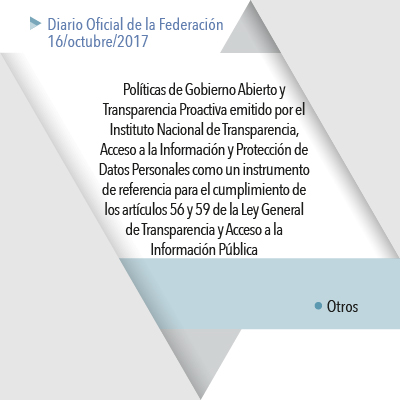 Diario Oficial de la Federación
16/octubre/2017

Políticas de Gobierno Abierto y Transparencia Proactiva emitido por el Instituto Nacional de Transparencia, Acceso a la Información y Protección de Datos Personales como un instrumento de referencia para el cumplimiento de los artículos 56 y 59 de la Ley General de Transparencia y Acceso a la Información Pública

• Otros